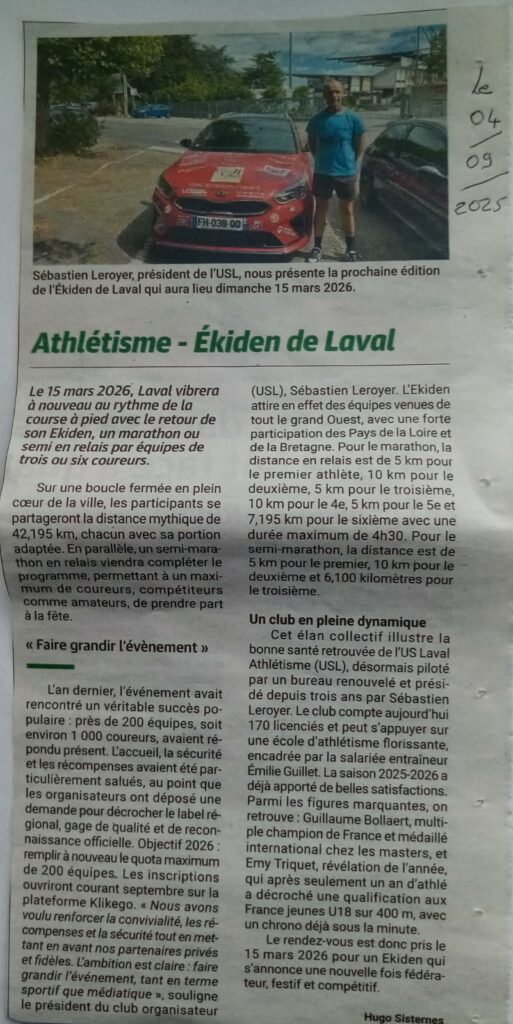 le 04 09 2025

FH-038-QQ

Sébastien Leroyer, président de l'USL, nous présente la prochaine édition de l'Ékiden de Laval qui aura lieu dimanche 15 mars 2026.

Athlétisme - Ékiden de Laval

Le 15 mars 2026, Laval vibrera à nouveau au rythme de la course à pied avec le retour de son Ekiden, un marathon ou semi en relais par équipes de trois ou six coureurs.

Sur une boucle fermée en plein cœur de la ville, les participants se partageront la distance mythique de 42,195 km, chacun avec sa portion adaptée. En parallèle, un semi-marathon en relais viendra compléter le programme, permettant à un maximum de coureurs, compétiteurs comme amateurs, de prendre part à la fête.

« Faire grandir l'évènement »

L'an dernier, l'événement avait rencontré un véritable succès populaire : près de 200 équipes, soit environ 1 000 coureurs, avaient répondu présent. L'accueil, la sécurité et les récompenses avaient été particulièrement salués, au point que les organisateurs ont déposé une demande pour décrocher le label régional, gage de qualité et de reconnaissance officielle. Objectif 2026 : remplir à nouveau le quota maximum de 200 équipes. Les inscriptions ouvriront courant septembre sur la plateforme Klikego. « Nous avons voulu renforcer la convivialité, les récompenses et la sécurité tout en mettant en avant nos partenaires privés et fidèles. L'ambition est claire : faire grandir l'événement, tant en terme sportif que médiatique », souligne le président du club organisateur (USL), Sébastien Leroyer. L'Ekiden attire en effet des équipes venues de tout le grand Ouest, avec une forte participation des Pays de la Loire et de la Bretagne. Pour le marathon, la distance en relais est de 5 km pour le premier athlète, 10 km pour le deuxième, 5 km pour le troisième, 10 km pour le 4e, 5 km pour le 5e et 7,195 km pour le sixième avec une durée maximum de 4h30. Pour le semi-marathon, la distance est de 5 km pour le premier, 10 km pour le deuxième et 6,100 kilomètres pour le troisième.

Un club en pleine dynamique

Cet élan collectif illustre la bonne santé retrouvée de l'US Laval Athlétisme (USL), désormais piloté par un bureau renouvelé et présidé depuis trois ans par Sébastien Leroyer. Le club compte aujourd'hui 170 licenciés et peut s'appuyer sur une école d'athlétisme florissante, encadrée par la salariée entraîneur Émilie Guillet. La saison 2025-2026 a déjà apporté de belles satisfactions. Parmi les figures marquantes, on retrouve : Guillaume Bollaert, multiple champion de France et médaillé international chez les masters, et Emy Triquet, révélation de l'année, qui après seulement un an d'athlé a décroché une qualification aux France jeunes U18 sur 400 m, avec un chrono déjà sous la minute.

Le rendez-vous est donc pris le 15 mars 2026 pour un Ekiden qui s'annonce une nouvelle fois fédérateur, festif et compétitif.

Hugo Sisternes